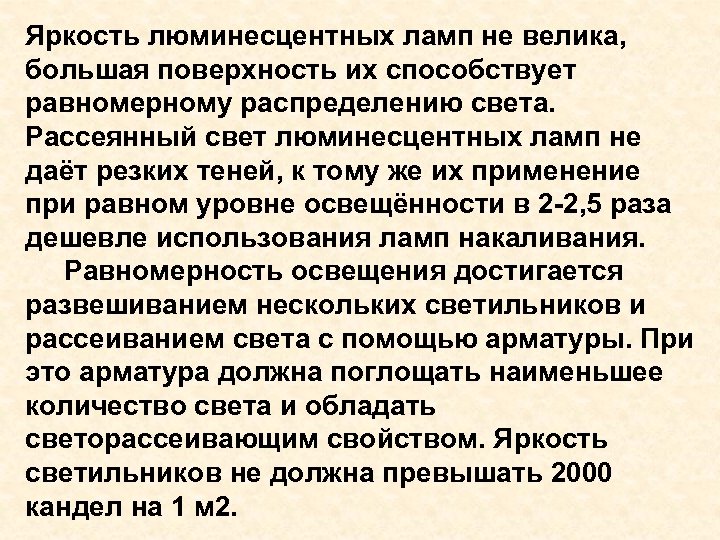 Яркость люминесцентных ламп не велика, большая поверхность их способствует равномерному распределению света. Рассеянный свет люминесцентных ламп не даёт резких теней, к тому же их применение при равном уровне освещённости в 2-2,5 раза дешевле использования ламп накаливания.

Равномерность освещения достигается развешиванием нескольких светильников и рассеиванием света с помощью арматуры. При это арматура должна поглощать наименьшее количество света и обладать светорассеивающим свойством. Яркость светильников не должна превышать 2000 кандел на 1 м2.